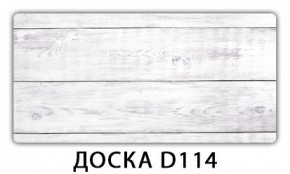 ДОСКА D114